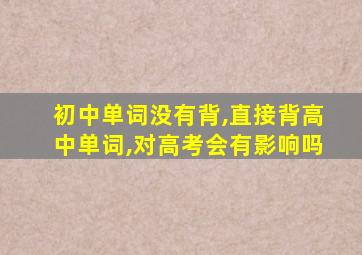 初中单词没有背,直接背高中单词,对高考会有影响吗